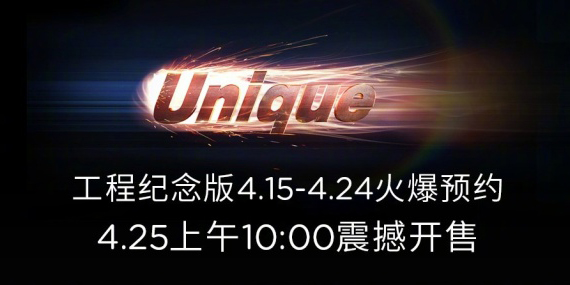 Unique

工程纪念版4.15-4.24火爆预约
4.25上午10:00震撼开售